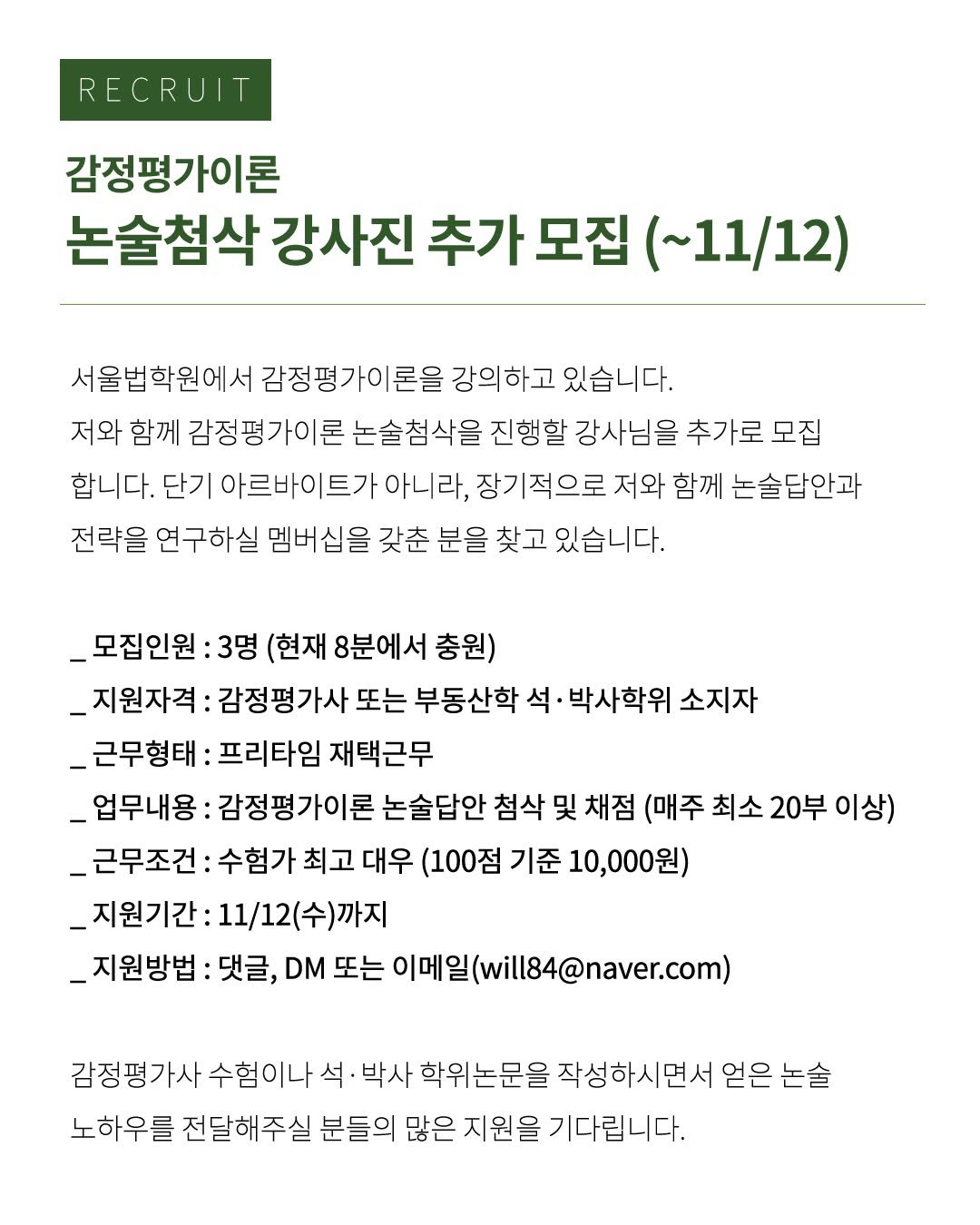 RECRUIT

감정평가이론
논술첨삭 강사진 추가 모집 (~11/12)

서울법학원에서 감정평가이론을 강의하고 있습니다. 저와 함께 감정평가이론 논술첨삭을 진행할 강사님을 추가로 모집합니다. 단기 아르바이트가 아니라, 장기적으로 저와 함께 논술답안과 전략을 연구하실 멤버십을 갖춘 분을 찾고 있습니다.

_ 모집인원 : 3명 (현재 8분에서 충원)
_ 지원자격 : 감정평가사 또는 부동산학 석·박사학위 소지자
_ 근무형태 : 프리타임 재택근무
_ 업무내용 : 감정평가이론 논술답안 첨삭 및 채점 (매주 최소 20부 이상)
_ 근무조건 : 수험가 최고 대우 (100점 기준 10,000원)
_ 지원기간 : 11/12(수)까지
_ 지원방법 : 댓글, DM 또는 이메일(will84@naver.com)

감정평가사 수험이나 석·박사 학위논문을 작성하시면서 얻은 논술 노하우를 전달해주실 분들의 많은 지원을 기다립니다.